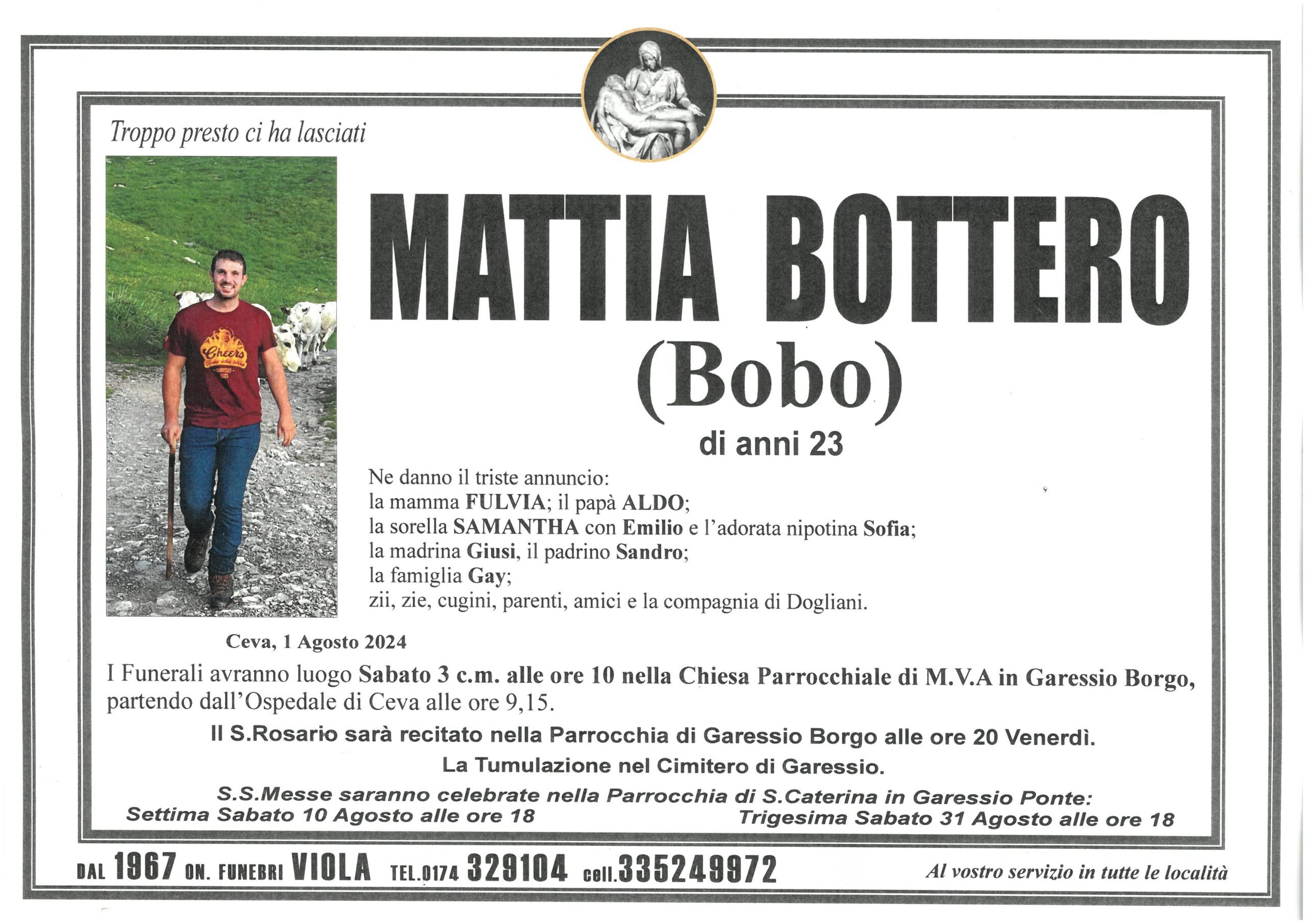 Troppo presto ci ha lasciati

Cheers

MATTIA BOTTERO
(Bobo)
di anni 23

Ne danno il triste annuncio:
la mamma FULVIA; il papà ALDO;
la sorella SAMANTHA con Emilio e l'adorata nipotina Sofia;
la madrina Giusi, il padrino Sandro;
la famiglia Gay;
zii, zie, cugini, parenti, amici e la compagnia di Dogliani.

Ceva, 1 Agosto 2024

I Funerali avranno luogo Sabato 3 c.m. alle ore 10 nella Chiesa Parrocchiale di M.V.A in Garessio Borgo, partendo dall'Ospedale di Ceva alle ore 9,15.

Il S.Rosario sarà recitato nella Parrocchia di Garessio Borgo alle ore 20 Venerdì.

La Tumulazione nel Cimitero di Garessio.

S.S.Messe saranno celebrate nella Parrocchia di S.Caterina in Garessio Ponte:
Settima Sabato 10 Agosto alle ore 18
Trigesima Sabato 31 Agosto alle ore 18

DAL 1967 ON. FUNEBRI VIOLA TEL.0174 329104 cell.335249972 Al vostro servizio in tutte le località